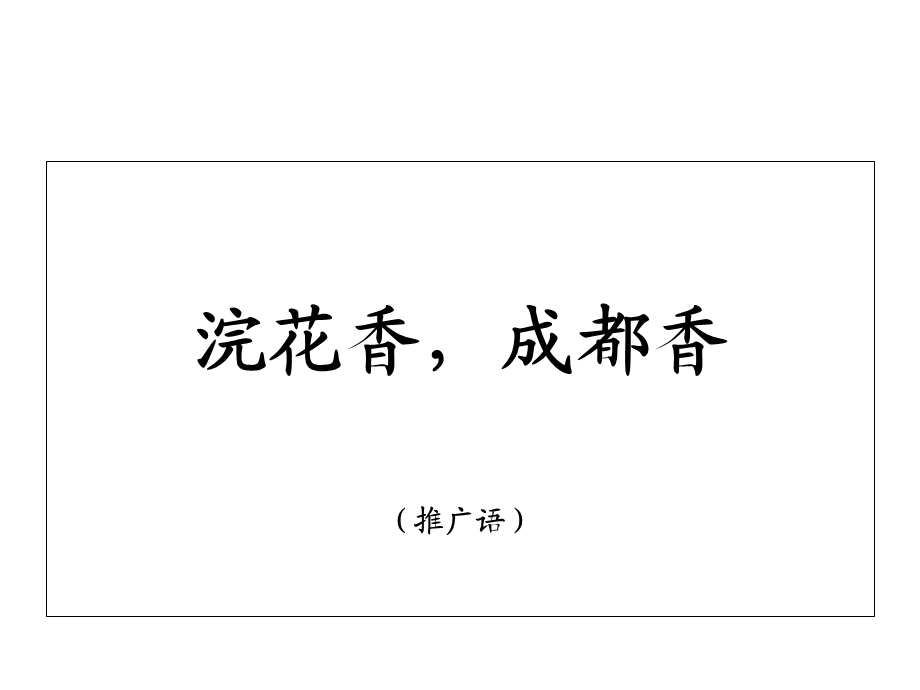 浣花香，成都香

（推广语）